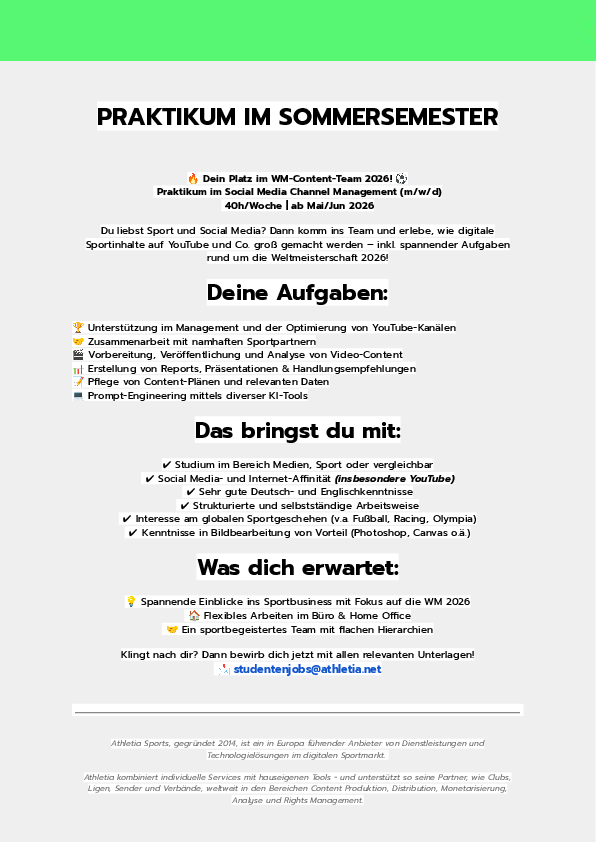 PRAKTIKUM IM SOMMERSEMESTER

🔥 Dein Platz im WM-Content-Team 2026! ⚽
Praktikum im Social Media Channel Management (m/w/d)
40h/Woche | ab Mai/Jun 2026

Du liebst Sport und Social Media? Dann komm ins Team und erlebe, wie digitale Sportinhalte auf YouTube und Co. groß gemacht werden – inkl. spannender Aufgaben rund um die Weltmeisterschaft 2026!

Deine Aufgaben:

🏆 Unterstützung im Management und der Optimierung von YouTube-Kanälen
🤝 Zusammenarbeit mit namhaften Sportpartnern
🎬 Vorbereitung, Veröffentlichung und Analyse von Video-Content
📊 Erstellung von Reports, Präsentationen & Handlungsempfehlungen
📝 Pflege von Content-Plänen und relevanten Daten
💻 Prompt-Engineering mittels diverser KI-Tools

Das bringst du mit:

✔ Studium im Bereich Medien, Sport oder vergleichbar
✔ Social Media- und Internet-Affinität (insbesondere YouTube)
✔ Sehr gute Deutsch- und Englischkenntnisse
✔ Strukturierte und selbstständige Arbeitsweise
✔ Interesse am globalen Sportgeschehen (v.a. Fußball, Racing, Olympia)
✔ Kenntnisse in Bildbearbeitung von Vorteil (Photoshop, Canvas o.ä.)

Was dich erwartet:

💡 Spannende Einblicke ins Sportbusiness mit Fokus auf die WM 2026
🏠 Flexibles Arbeiten im Büro & Home Office
🤝 Ein sportbegeistertes Team mit flachen Hierarchien

Klingt nach dir? Dann bewirb dich jetzt mit allen relevanten Unterlagen!
📩 studentenjobs@athletia.net

Athletia Sports, gegründet 2014, ist ein in Europa führender Anbieter von Dienstleistungen und Technologielösungen im digitalen Sportmarkt.

Athletia kombiniert individuelle Services mit hauseigenen Tools - und unterstützt so seine Partner, wie Clubs, Ligen, Sender und Verbände, weltweit in den Bereichen Content Produktion, Distribution, Monetarisierung, Analyse und Rights Management.